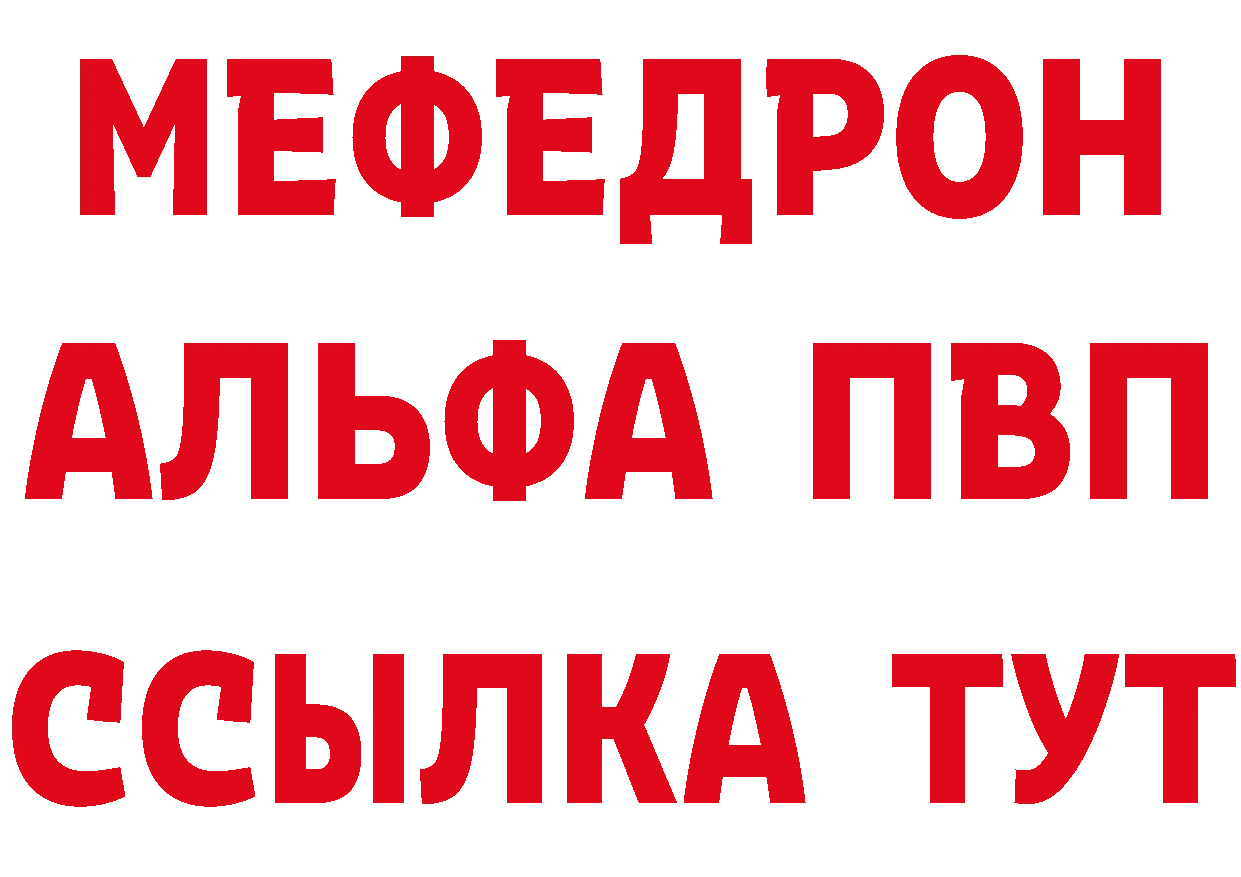 МЕФЕДРОН
АЛЬФА ПВП
ССЫЛКА ТУТ